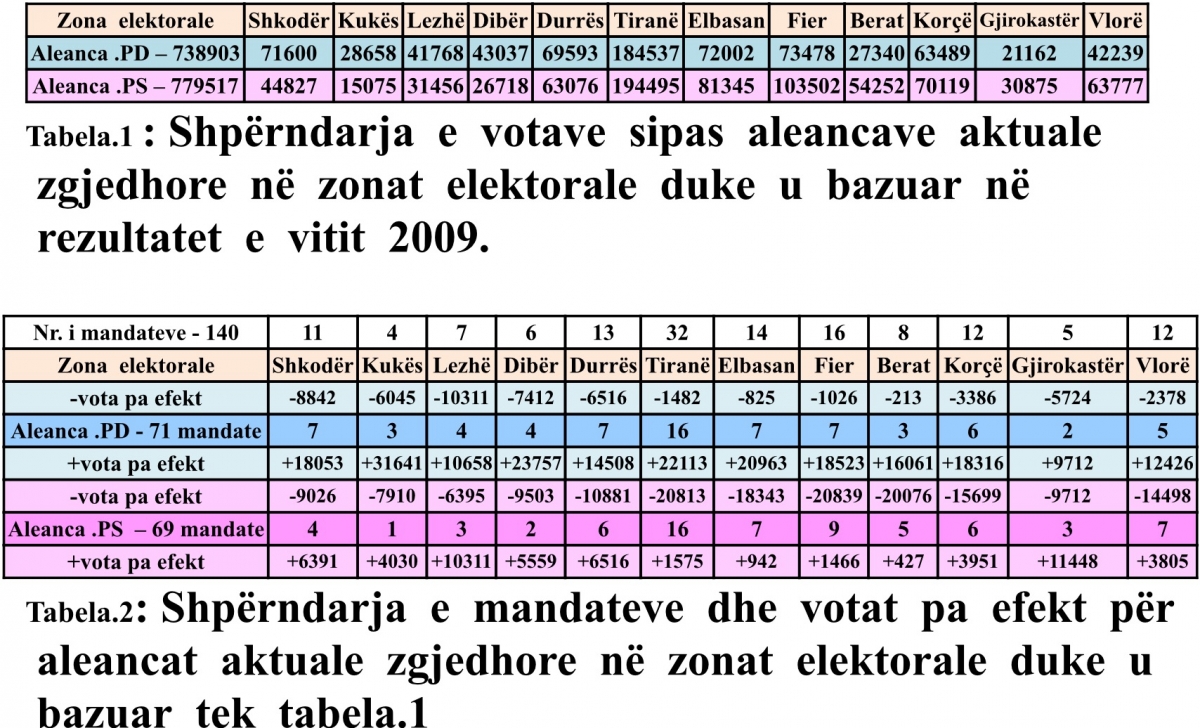 | Zona elektorale | Shkodër | Kukës | Lezhë | Dibër | Durrës | Tiranë | Elbasan | Fier | Berat | Korçë | Gjirokastër | Vlorë |
|---|---|---|---|---|---|---|---|---|---|---|---|---|
| Aleanca .PD – 738903 | 71600 | 28658 | 41768 | 43037 | 69593 | 184537 | 72002 | 73478 | 27340 | 63489 | 21162 | 42239 |
| Aleanca .PS – 779517 | 44827 | 15075 | 31456 | 26718 | 63076 | 194495 | 81345 | 103502 | 54252 | 70119 | 30875 | 63777 |

Tabela.1 : Shpërndarja e votave sipas aleancave aktuale zgjedhore në zonat elektorale duke u bazuar në rezultatet e vitit 2009.

| Nr. i mandateve - 140 | 11 | 4 | 7 | 6 | 13 | 32 | 14 | 16 | 8 | 12 | 5 | 12 |
|---|---|---|---|---|---|---|---|---|---|---|---|---|
| Zona elektorale | Shkodër | Kukës | Lezhë | Dibër | Durrës | Tiranë | Elbasan | Fier | Berat | Korçë | Gjirokastër | Vlorë |
| -vota pa efekt | -8842 | -6045 | -10311 | -7412 | -6516 | -1482 | -825 | -1026 | -213 | -3386 | -5724 | -2378 |
| Aleanca .PD - 71 mandate | 7 | 3 | 4 | 4 | 7 | 16 | 7 | 7 | 3 | 6 | 2 | 5 |
| +vota pa efekt | +18053 | +31641 | +10658 | +23757 | +14508 | +22113 | +20963 | +18523 | +16061 | +18316 | +9712 | +12426 |
| -vota pa efekt | -9026 | -7910 | -6395 | -9503 | -10881 | -20813 | -18343 | -20839 | -20076 | -15699 | -9712 | -14498 |
| Aleanca .PS – 69 mandate | 4 | 1 | 3 | 2 | 6 | 16 | 7 | 9 | 5 | 6 | 3 | 7 |
| +vota pa efekt | +6391 | +4030 | +10311 | +5559 | +6516 | +1575 | +942 | +1466 | +427 | +3951 | +11448 | +3805 |

Tabela.2: Shpërndarja e mandateve dhe votat pa efekt për aleancat aktuale zgjedhore në zonat elektorale duke u bazuar tek tabela.1